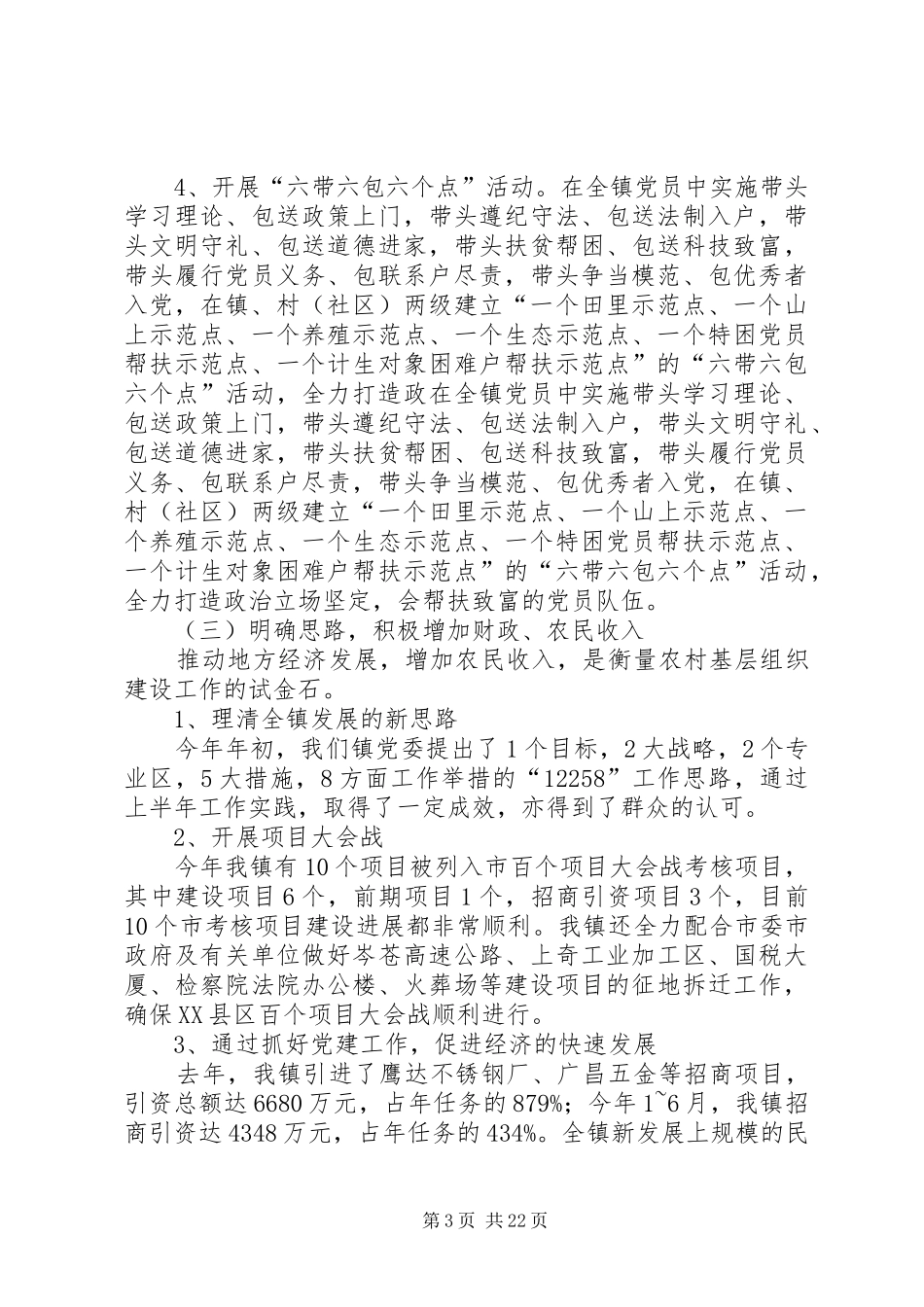 4、开展“六带六包六个点”活动。在全镇党员中实施带头学习理论、包送政策上门，带头遵纪守法、包送法制入户，带头文明守礼、包送道德进家，带头扶贫帮困、包送科技致富，带头履行党员义务、包联系户尽责，带头争当模范、包优秀者入党，在镇、村（社区）两级建立“一个田里示范点、一个山上示范点、一个养殖示范点、一个生态示范点、一个特困党员帮扶示范点、一个计生对象困难户帮扶示范点”的“六带六包六个点”活动，全力打造政在全镇党员中实施带头学习理论、包送政策上门，带头遵纪守法、包送法制入户，带头文明守礼、包送道德进家，带头扶贫帮困、包送科技致富，带头履行党员义务、包联系户尽责，带头争当模范、包优秀者入党，在镇、村（社区）两级建立“一个田里示范点、一个山上示范点、一个养殖示范点、一个生态示范点、一个特困党员帮扶示范点、一个计生对象困难户帮扶示范点”的“六带六包六个点”活动，全力打造政治立场坚定，会帮扶致富的党员队伍。

（三）明确思路，积极增加财政、农民收入

推动地方经济发展，增加农民收入，是衡量农村基层组织建设工作的试金石。

1、理清全镇发展的新思路

今年年初，我们镇党委提出了1个目标，2大战略，2个专业区，5大措施，8方面工作举措的“12258”工作思路，通过上半年工作实践，取得了一定成效，亦得到了群众的认可。

2、开展项目大会战

今年我镇有10个项目被列入市百个项目大会战考核项目，其中建设项目6个，前期项目1个，招商引资项目3个，目前10个市考核项目建设进展都非常顺利。我镇还全力配合市委市政府及有关单位做好岑苍高速公路、上奇工业加工区、国税大厦、检察院法院办公楼、火葬场等建设项目的征地拆迁工作，确保XX县区百个项目大会战顺利进行。

3、通过抓好党建工作，促进经济的快速发展

去年，我镇引进了鹰达不锈钢厂、广昌五金等招商项目，引资总额达6680万元，占年任务的879%；今年1~6月，我镇招商引资达4348万元，占年任务的434%。全镇新发展上规模的民

第3页 共22页